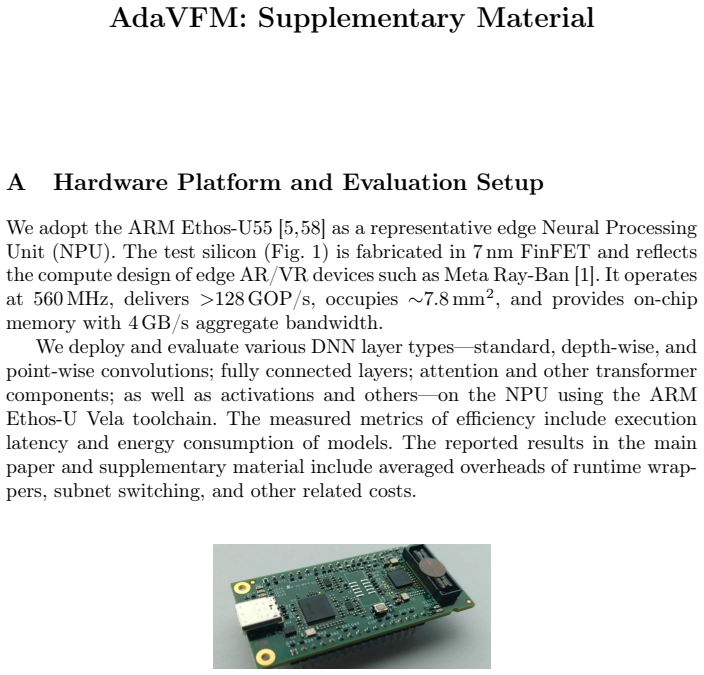 AdaVFM: Supplementary Material

A Hardware Platform and Evaluation Setup

We adopt the ARM Ethos-U55 [5,58] as a representative edge Neural Processing Unit (NPU). The test silicon (Fig. 1) is fabricated in 7 nm FinFET and reflects the compute design of edge AR/VR devices such as Meta Ray-Ban [1]. It operates at 560 MHz, delivers >128 GOP/s, occupies ~7.8 $mm^2$, and provides on-chip memory with 4 GB/s aggregate bandwidth.

We deploy and evaluate various DNN layer types—standard, depth-wise, and point-wise convolutions; fully connected layers; attention and other transformer components; as well as activations and others—on the NPU using the ARM Ethos-U Vela toolchain. The measured metrics of efficiency include execution latency and energy consumption of models. The reported results in the main paper and supplementary material include averaged overheads of runtime wrappers, subnet switching, and other related costs.